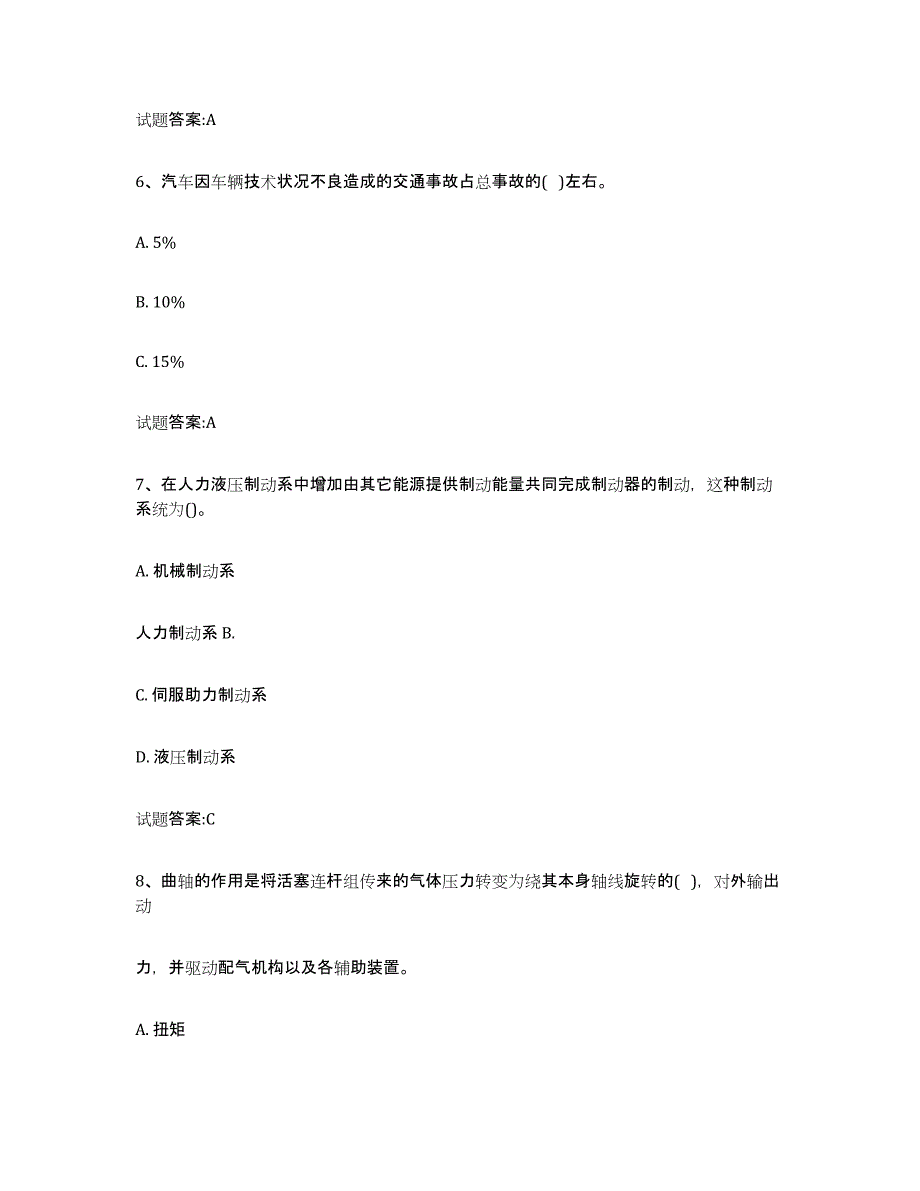 试题答案:A

6、汽车因车辆技术状况不良造成的交通事故占总事故的( )左右。

A. 5%

B. 10%

C. 15%

试题答案:A

7、在人力液压制动系中增加由其它能源提供制动能量共同完成制动器的制动，这种制动系统为()。

A. 机械制动系

人力制动系 B.

C. 伺服助力制动系

D. 液压制动系

试题答案:C

8、曲轴的作用是将活塞连杆组传来的气体压力转变为绕其本身轴线旋转的( )，对外输出动

力，并驱动配气机构以及各辅助装置。

A. 扭矩